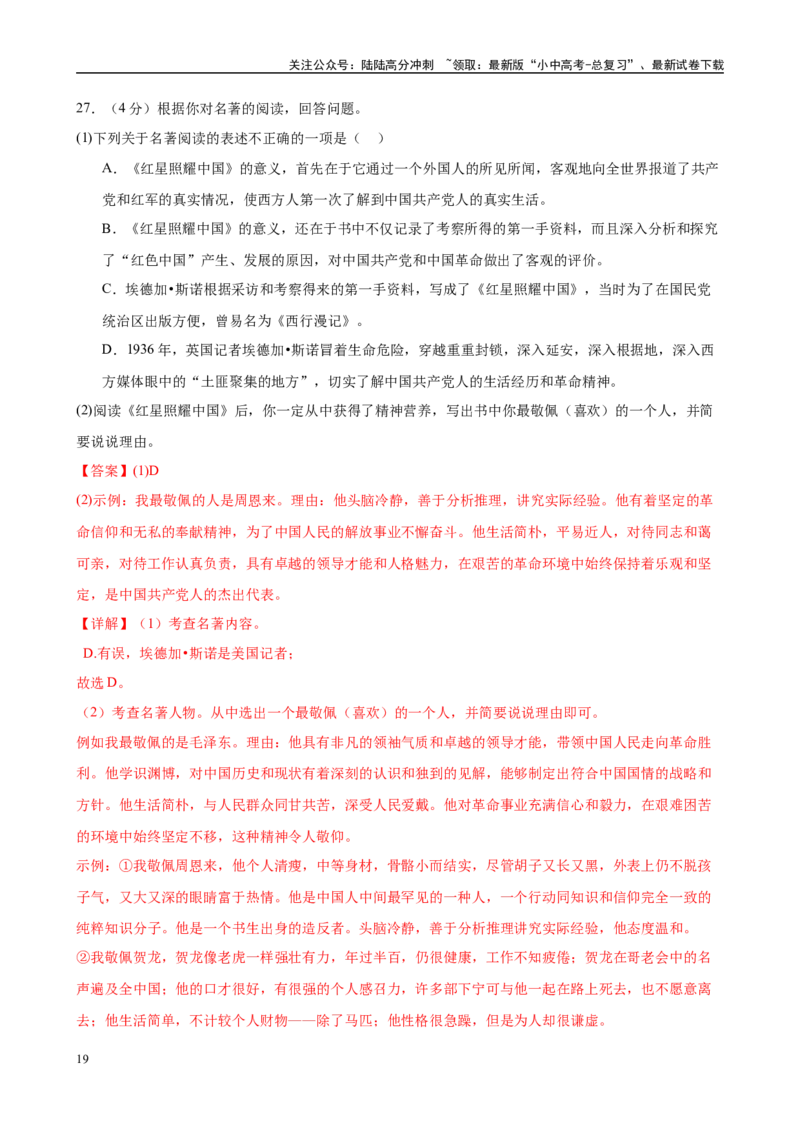 关注公众号：陆陆高分冲刺 ~领取：最新版“小中高考-总复习”、最新试卷下载

27.（4分）根据你对名著的阅读，回答问题。

(1)下列关于名著阅读的表述不正确的一项是（ ）

A.《红星照耀中国》的意义，首先在于它通过一个外国人的所见所闻，客观地向全世界报道了共产党和红军的真实情况，使西方人第一次了解到中国共产党人的真实生活。

B.《红星照耀中国》的意义，还在于书中不仅记录了考察所得的第一手资料，而且深入分析和探究了“红色中国”产生、发展的原因，对中国共产党和中国革命做出了客观的评价。

C.埃德加•斯诺根据采访和考察得来的第一手资料，写成了《红星照耀中国》，当时为了在国民党统治区出版方便，曾易名为《西行漫记》。

D.1936年，英国记者埃德加•斯诺冒着生命危险，穿越重重封锁，深入延安，深入根据地，深入西方媒体眼中的“土匪聚集的地方”，切实了解中国共产党人的生活经历和革命精神。

(2)阅读《红星照耀中国》后，你一定从中获得了精神营养，写出书中你最敬佩（喜欢）的一个人，并简要说说理由。

【答案】(1)D

(2)示例：我最敬佩的人是周恩来。理由：他头脑冷静，善于分析推理，讲究实际经验。他有着坚定的革命信仰和无私的奉献精神，为了中国人民的解放事业不懈奋斗。他生活简朴，平易近人，对待同志和蔼可亲，对待工作认真负责，具有卓越的领导才能和人格魅力，在艰苦的革命环境中始终保持着乐观和坚定，是中国共产党人的杰出代表。

【详解】（1）考查名著内容。

D.有误，埃德加•斯诺是美国记者；

故选D。

（2）考查名著人物。从中选出一个最敬佩（喜欢）的一个人，并简要说说理由即可。

例如我最敬佩的是毛泽东。理由：他具有非凡的领袖气质和卓越的领导才能，带领中国人民走向革命胜利。他学识渊博，对中国历史和现状有着深刻的认识和独到的见解，能够制定出符合中国国情的战略和方针。他生活简朴，与人民群众同甘共苦，深受人民爱戴。他对革命事业充满信心和毅力，在艰难困苦的环境中始终坚定不移，这种精神令人敬仰。

示例：①我敬佩周恩来，他个人清瘦，中等身材，骨骼小而结实，尽管胡子又长又黑，外表上仍不脱孩子气，又大又深的眼睛富于热情。他是中国人中间最罕见的一种人，一个行动同知识和信仰完全一致的纯粹知识分子。他是一个书生出身的造反者。头脑冷静，善于分析推理讲究实际经验，他态度温和。

②我敬佩贺龙，贺龙像老虎一样强壮有力，年过半百，仍很健康，工作不知疲倦；贺龙在哥老会中的名声遍及全中国；他的口才很好，有很强的个人感召力，许多部下宁可与他一起在路上死去，也不愿意离去；他生活简单，不计较个人财物——除了马匹；他性格很急躁，但是为人却很谦虚。

19